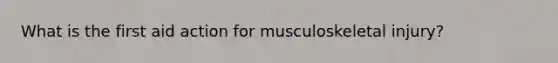 What is the first aid action for musculoskeletal injury?